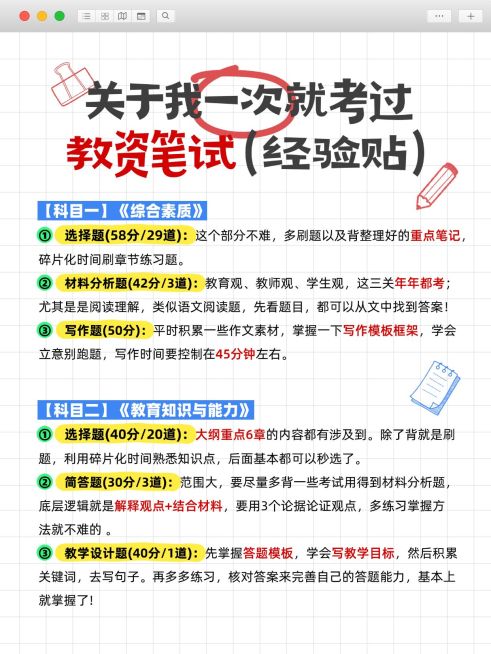 关于我一次就考过
教资笔试（经验贴）

【科目一】《综合素质》

① 选择题(58分/29道)：这个部分不难，多刷题以及背整理好的重点笔记，碎片化时间刷章节练习题。

② 材料分析题(42分/3道)：教育观、教师观、学生观，这三关年年都考；尤其是是阅读理解，类似语文阅读题，先看题目，都可以从文中找到答案！

③ 写作题(50分)：平时积累一些作文素材，掌握一下写作模板框架，学会立意别跑题，写作时间要控制在45分钟左右。

【科目二】《教育知识与能力》

① 选择题(40分/20道)：大纲重点6章的内容都有涉及到。除了背就是刷题，利用碎片化时间熟悉知识点，后面基本都可以秒选了。

② 简答题(30分/3道)：范围大，要尽量多背一些考试用得到材料分析题，底层逻辑就是解释观点+结合材料，要用3个论据论证观点，多练习掌握方法就不难的 。

③ 教学设计题(40分/1道)：先掌握答题模板，学会写教学目标，然后积累关键词，去写句子。再多多练习，核对答案来完善自己的答题能力，基本上就掌握了！